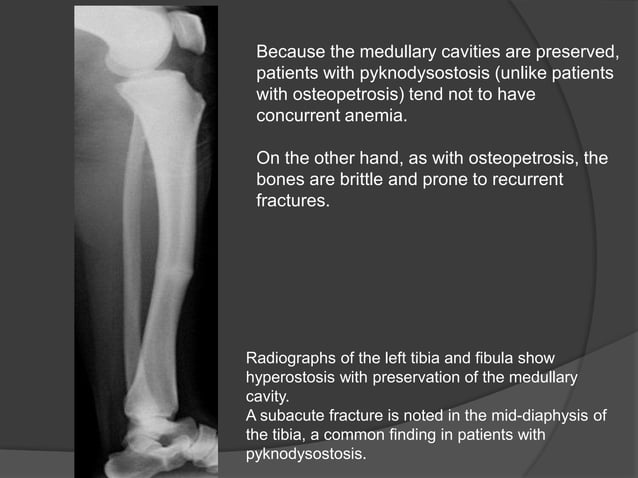 Because the medullary cavities are preserved, patients with pyknodysostosis (unlike patients with osteopetrosis) tend not to have concurrent anemia.

On the other hand, as with osteopetrosis, the bones are brittle and prone to recurrent fractures.

Radiographs of the left tibia and fibula show hyperostosis with preservation of the medullary cavity.
A subacute fracture is noted in the mid-diaphysis of the tibia, a common finding in patients with pyknodysostosis.